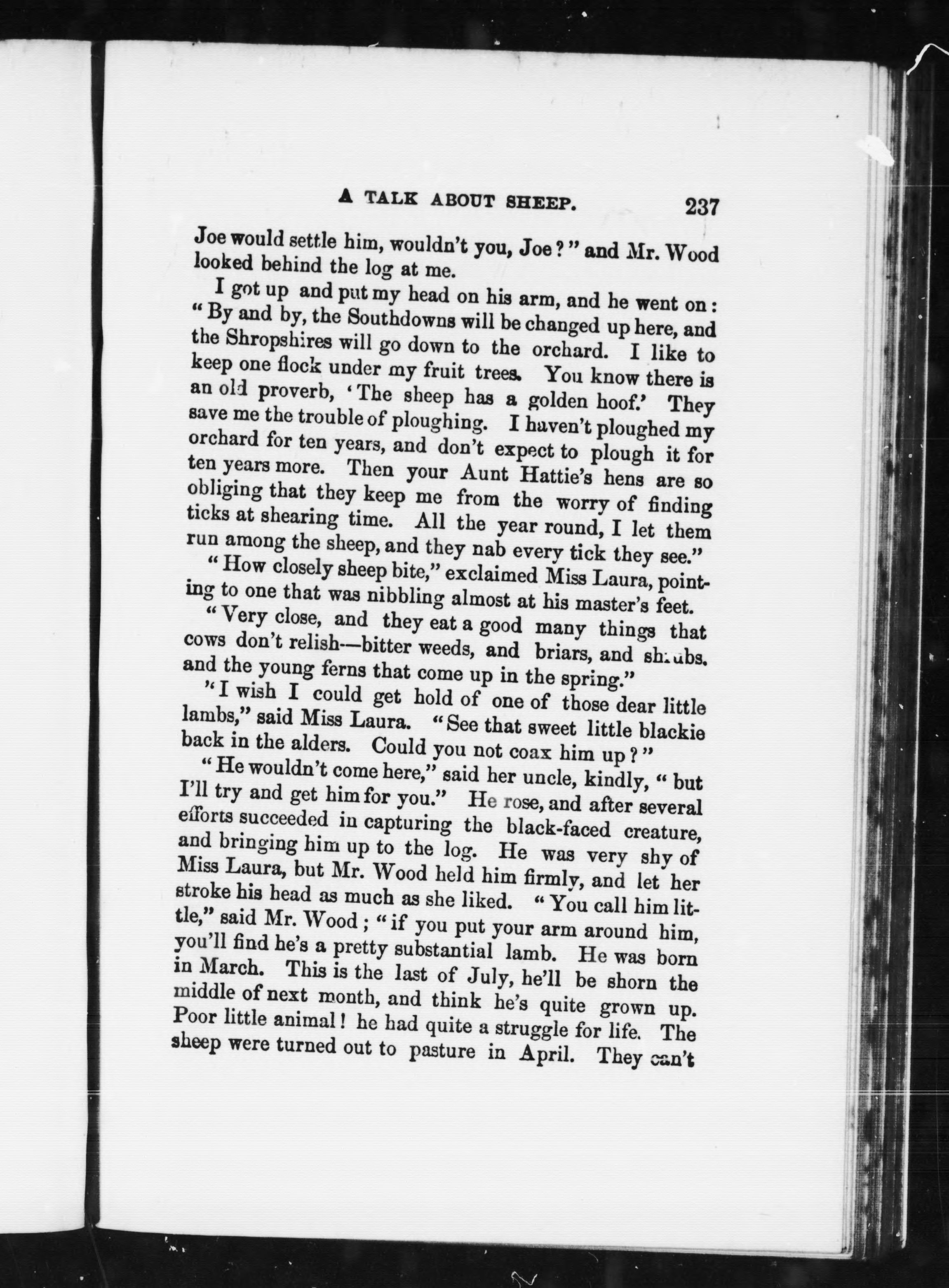 A TALK ABOUT SHEEP. 237

Joe would settle him, wouldn't you, Joe?" and Mr. Wood looked behind the log at me.

I got up and put my head on his arm, and he went on: "By and by, the Southdowns will be changed up here, and the Shropshires will go down to the orchard. I like to keep one flock under my fruit trees. You know there is an old proverb, 'The sheep has a golden hoof.' They save me the trouble of ploughing. I haven't ploughed my orchard for ten years, and don't expect to plough it for ten years more. Then your Aunt Hattie's hens are so obliging that they keep me from the worry of finding ticks at shearing time. All the year round, I let them run among the sheep, and they nab every tick they see."

"How closely sheep bite," exclaimed Miss Laura, pointing to one that was nibbling almost at his master's feet.

"Very close, and they eat a good many things that cows don't relish—bitter weeds, and briars, and shrubs. and the young ferns that come up in the spring."

"I wish I could get hold of one of those dear little lambs," said Miss Laura. "See that sweet little blackie back in the alders. Could you not coax him up?"

"He wouldn't come here," said her uncle, kindly, "but I'll try and get him for you." He rose, and after several efforts succeeded in capturing the black-faced creature, and bringing him up to the log. He was very shy of Miss Laura, but Mr. Wood held him firmly, and let her stroke his head as much as she liked. "You call him little," said Mr. Wood; "if you put your arm around him, you'll find he's a pretty substantial lamb. He was born in March. This is the last of July, he'll be shorn the middle of next month, and think he's quite grown up. Poor little animal! he had quite a struggle for life. The sheep were turned out to pasture in April. They can't